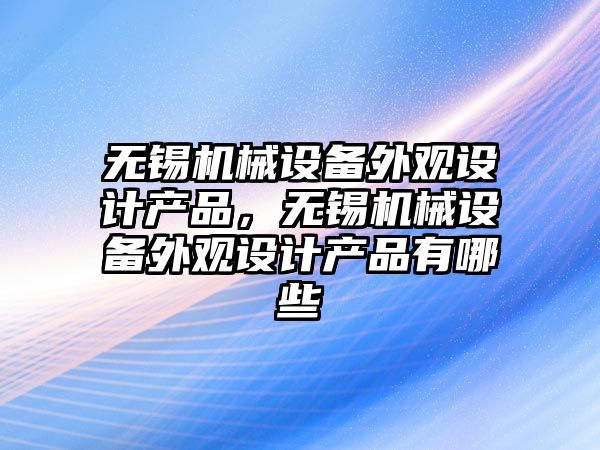 无锡机械设备外观设计产品，无锡机械设备外观设计产品有哪些